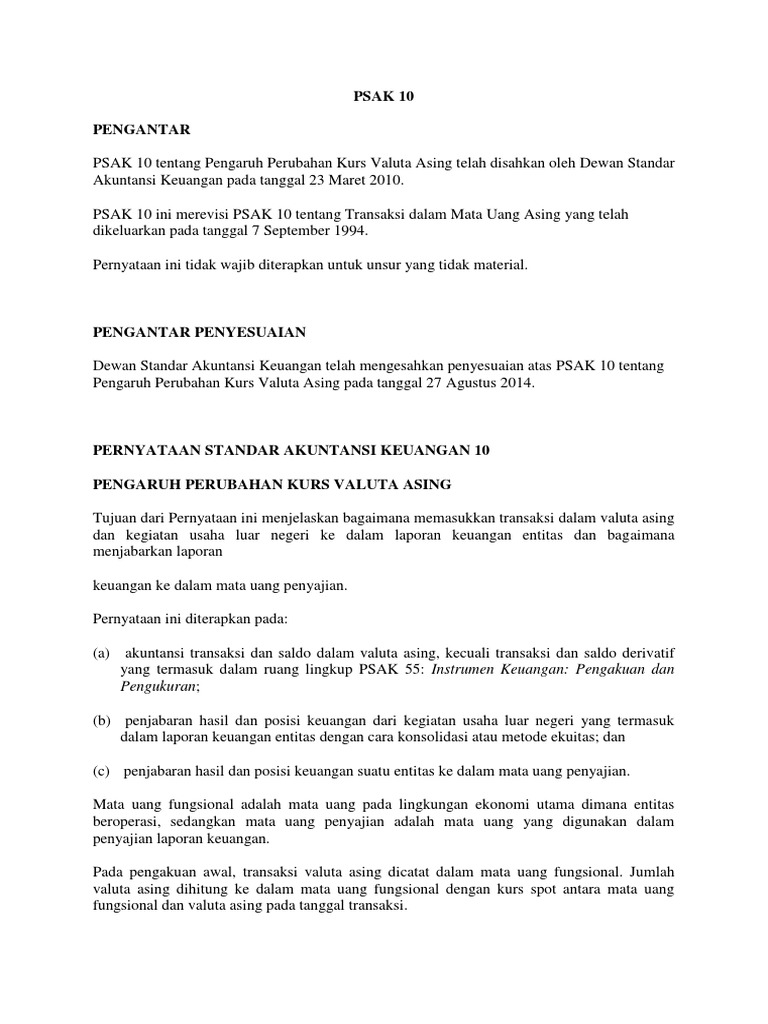 PSAK 10

PENGANTAR

PSAK 10 tentang Pengaruh Perubahan Kurs Valuta Asing telah disahkan oleh Dewan Standar Akuntansi Keuangan pada tanggal 23 Maret 2010.

PSAK 10 ini merevisi PSAK 10 tentang Transaksi dalam Mata Uang Asing yang telah dikeluarkan pada tanggal 7 September 1994.

Pernyataan ini tidak wajib diterapkan untuk unsur yang tidak material.

PENGANTAR PENYESUAIAN

Dewan Standar Akuntansi Keuangan telah mengesahkan penyesuaian atas PSAK 10 tentang Pengaruh Perubahan Kurs Valuta Asing pada tanggal 27 Agustus 2014.

PERNYATAAN STANDAR AKUNTANSI KEUANGAN 10

PENGARUH PERUBAHAN KURS VALUTA ASING

Tujuan dari Pernyataan ini menjelaskan bagaimana memasukkan transaksi dalam valuta asing dan kegiatan usaha luar negeri ke dalam laporan keuangan entitas dan bagaimana menjabarkan laporan

keuangan ke dalam mata uang penyajian.

Pernyataan ini diterapkan pada:

(a) akuntansi transaksi dan saldo dalam valuta asing, kecuali transaksi dan saldo derivatif yang termasuk dalam ruang lingkup PSAK 55: Instrumen Keuangan: Pengakuan dan Pengukuran;

(b) penjabaran hasil dan posisi keuangan dari kegiatan usaha luar negeri yang termasuk dalam laporan keuangan entitas dengan cara konsolidasi atau metode ekuitas; dan

(c) penjabaran hasil dan posisi keuangan suatu entitas ke dalam mata uang penyajian.

Mata uang fungsional adalah mata uang pada lingkungan ekonomi utama dimana entitas beroperasi, sedangkan mata uang penyajian adalah mata uang yang digunakan dalam penyajian laporan keuangan.

Pada pengakuan awal, transaksi valuta asing dicatat dalam mata uang fungsional. Jumlah valuta asing dihitung ke dalam mata uang fungsional dengan kurs spot antara mata uang fungsional dan valuta asing pada tanggal transaksi.